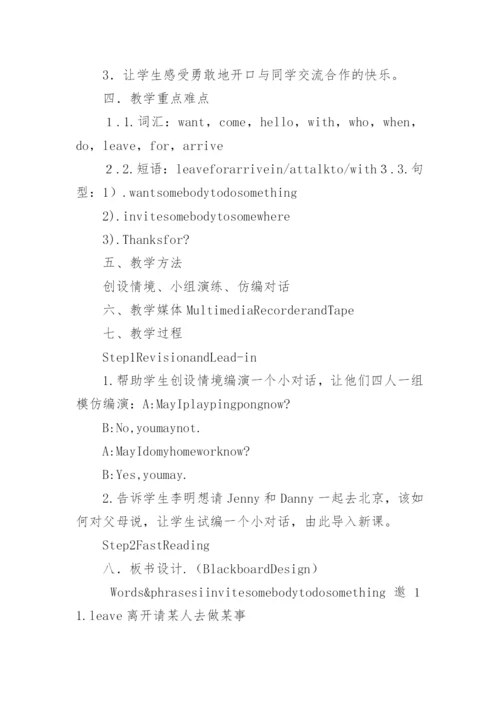 3．让学生感受勇敢地开口与同学交流合作的快乐。

四．教学重点难点

1.1.词汇：want，come，hello，with，who，when，do，leave，for，arrive

2.2.短语：leaveforarrivein/attalkto/with 3.3.句型：1）.wantsomebodytodosomething

2).invitesomebodytosomewhere

3).Thanksfor?

五、教学方法

创设情境、小组演练、仿编对话

六、教学媒体 MultimediaRecorderandTape

七、教学过程

Step1RevisionandLead-in

1.帮助学生创设情境编演一个小对话，让他们四人一组模仿编演：A:MayIplaypingpongnow?

B:No,youmaynot.

A:MayIdomyhomeworknow?

B:Yes,youmay.

2.告诉学生李明想请 Jenny 和 Danny 一起去北京，该如何对父母说，让学生试编一个小对话，由此导入新课。

Step2FastReading

八．板书设计.（BlackboardDesign）

Words&phrasesiinvitesomebodytodosomething 邀 1 1.leave 离开请某人去做某事